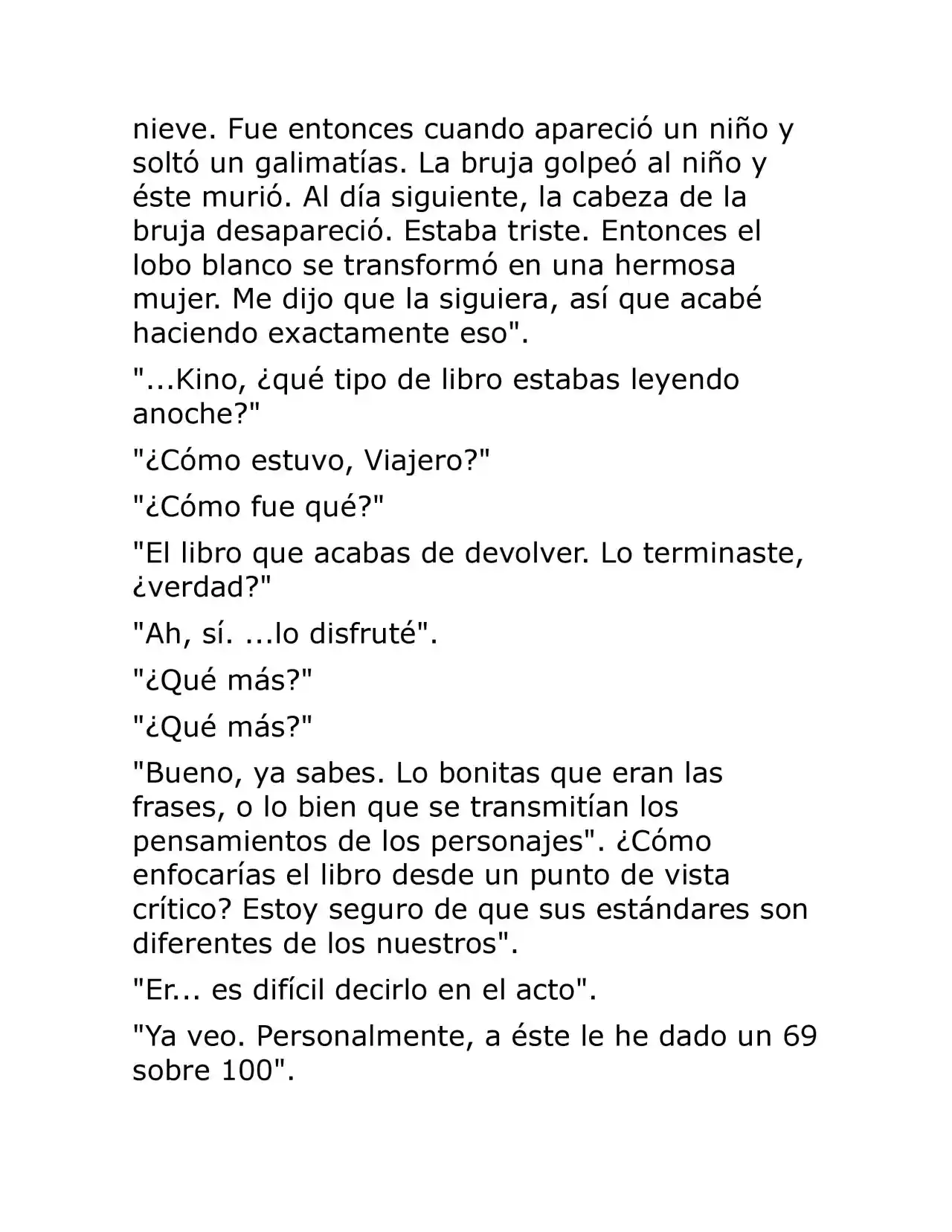 nieve. Fue entonces cuando apareció un niño y soltó un galimatías. La bruja golpeó al niño y éste murió. Al día siguiente, la cabeza de la bruja desapareció. Estaba triste. Entonces el lobo blanco se transformó en una hermosa mujer. Me dijo que la siguiera, así que acabé haciendo exactamente eso".

"...Kino, ¿qué tipo de libro estabas leyendo anoche?"

"¿Cómo estuvo, Viajero?"

"¿Cómo fue qué?"

"El libro que acabas de devolver. Lo terminaste, ¿verdad?"

"Ah, sí. ...lo disfruté".

"¿Qué más?"

"¿Qué más?"

"Bueno, ya sabes. Lo bonitas que eran las frases, o lo bien que se transmitían los pensamientos de los personajes". ¿Cómo enfocarías el libro desde un punto de vista crítico? Estoy seguro de que sus estándares son diferentes de los nuestros".

"Er... es difícil decirlo en el acto".

"Ya veo. Personalmente, a éste le he dado un 69 sobre 100".